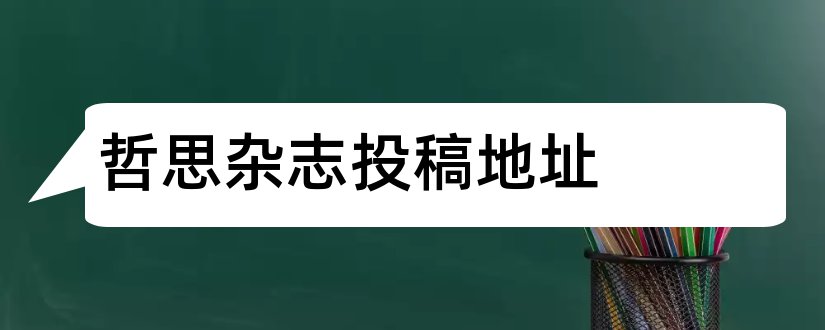 哲思杂志投稿地址